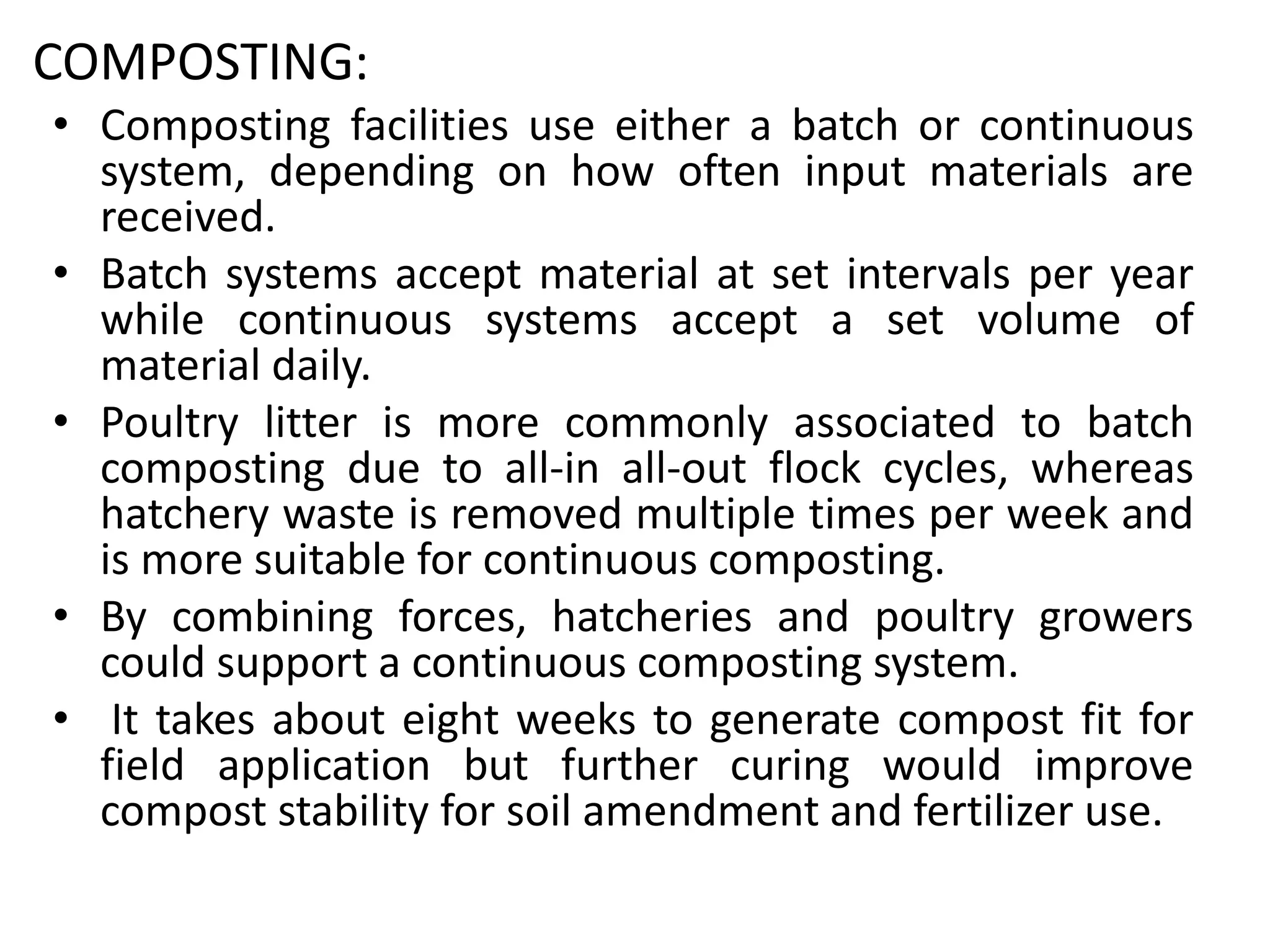 COMPOSTING:

• Composting facilities use either a batch or continuous system, depending on how often input materials are received.

• Batch systems accept material at set intervals per year while continuous systems accept a set volume of material daily.

• Poultry litter is more commonly associated to batch composting due to all-in all-out flock cycles, whereas hatchery waste is removed multiple times per week and is more suitable for continuous composting.

• By combining forces, hatcheries and poultry growers could support a continuous composting system.

• It takes about eight weeks to generate compost fit for field application but further curing would improve compost stability for soil amendment and fertilizer use.